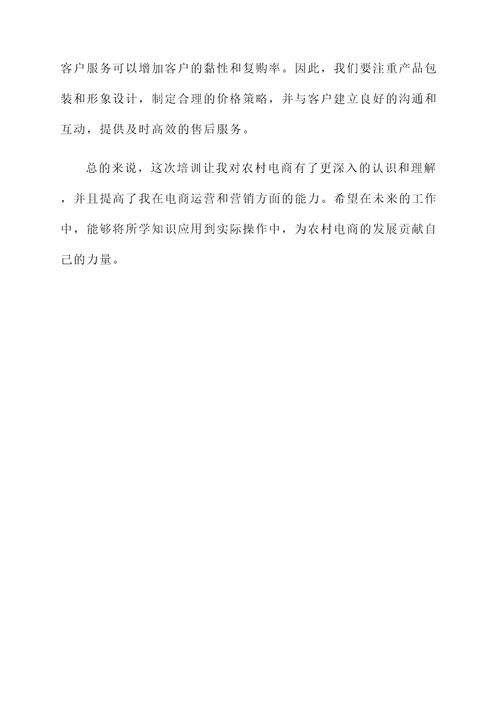 客户服务可以增加客户的黏性和复购率。因此，我们要注重产品包装和形象设计，制定合理的价格策略，并与客户建立良好的沟通和互动，提供及时高效的售后服务。

总的来说，这次培训让我对农村电商有了更深入的认识和理解，并且提高了我在电商运营和营销方面的能力。希望在未来的工作中，能够将所学知识应用到实际操作中，为农村电商的发展贡献自己的力量。